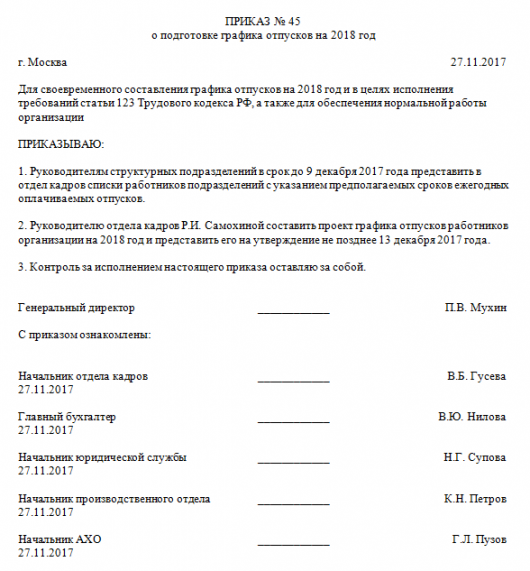 ПРИКАЗ № 45
о подготовке графика отпусков на 2018 год

г. Москва 27.11.2017

Для своевременного составления графика отпусков на 2018 год и в целях исполнения требований статьи 123 Трудового кодекса РФ, а также для обеспечения нормальной работы организации

ПРИКАЗЫВАЮ:

1. Руководителям структурных подразделений в срок до 9 декабря 2017 года представить в отдел кадров списки работников подразделений с указанием предполагаемых сроков ежегодных оплачиваемых отпусков.

2. Руководителю отдела кадров Р.И. Самохиной составить проект графика отпусков работников организации на 2018 год и представить его на утверждение не позднее 13 декабря 2017 года.

3. Контроль за исполнением настоящего приказа оставляю за собой.

Генеральный директор ____________ П.В. Мухин

С приказом ознакомлены:

Начальник отдела кадров ____________ В.Б. Гусева
27.11.2017

Главный бухгалтер ____________ В.Ю. Нилова
27.11.2017

Начальник юридической службы ____________ Н.Г. Супова
27.11.2017

Начальник производственного отдела ____________ К.Н. Петров
27.11.2017

Начальник АХО ____________ Г.Л. Пузов
27.11.2017